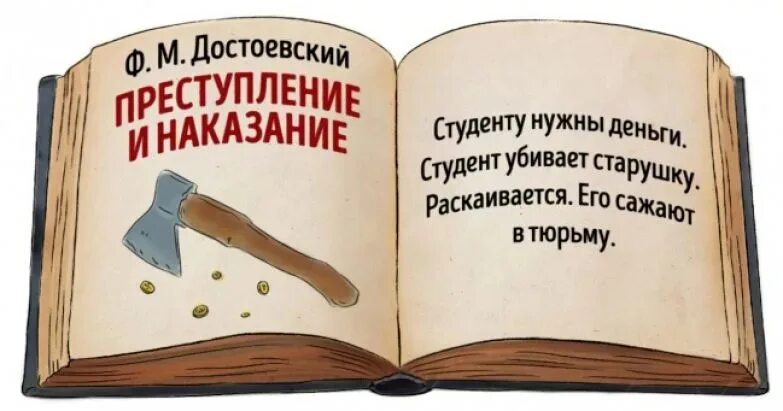 Ф. М. Достоевский
ПРЕСТУПЛЕНИЕ И НАКАЗАНИЕ

Студенту нужны деньги. Студент убивает старушку. Раскаивается. Его сажают в тюрьму.